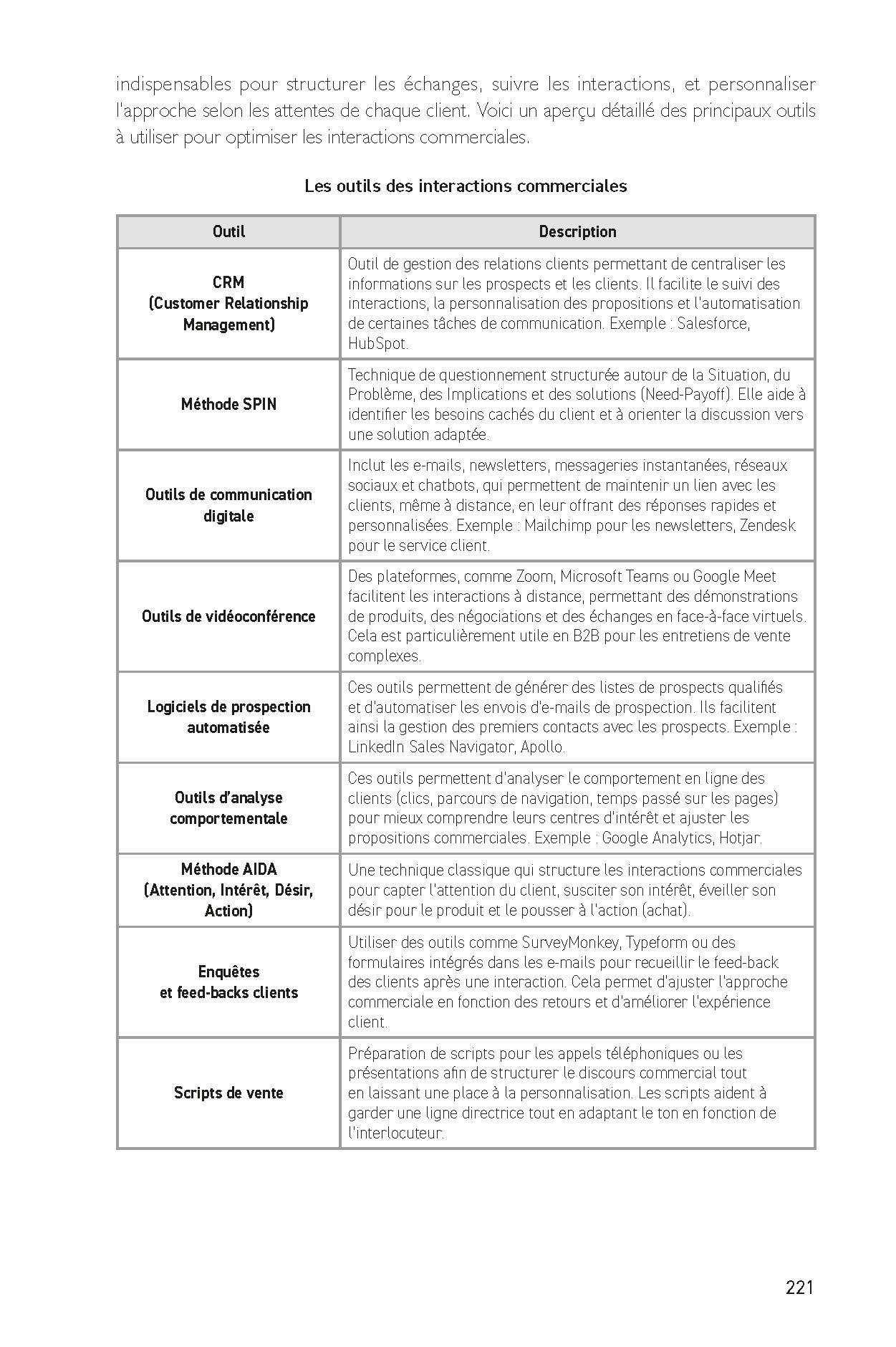 indispensables pour structurer les échanges, suivre les interactions, et personnaliser l'approche selon les attentes de chaque client. Voici un aperçu détaillé des principaux outils à utiliser pour optimiser les interactions commerciales.

Les outils des interactions commerciales

| Outil | Description |
|---|---|
| CRM (Customer Relationship Management) | Outil de gestion des relations clients permettant de centraliser les informations sur les prospects et les clients. Il facilite le suivi des interactions, la personnalisation des propositions et l'automatisation de certaines tâches de communication. Exemple : Salesforce, HubSpot. |
| Méthode SPIN | Technique de questionnement structurée autour de la Situation, du Problème, des Implications et des solutions (Need-Payoff). Elle aide à identifier les besoins cachés du client et à orienter la discussion vers une solution adaptée. |
| Outils de communication digitale | Inclut les e-mails, newsletters, messageries instantanées, réseaux sociaux et chatbots, qui permettent de maintenir un lien avec les clients, même à distance, en leur offrant des réponses rapides et personnalisées. Exemple : Mailchimp pour les newsletters, Zendesk pour le service client. |
| Outils de vidéoconférence | Des plateformes, comme Zoom, Microsoft Teams ou Google Meet facilitent les interactions à distance, permettant des démonstrations de produits, des négociations et des échanges en face-à-face virtuels. Cela est particulièrement utile en B2B pour les entretiens de vente complexes. |
| Logiciels de prospection automatisée | Ces outils permettent de générer des listes de prospects qualifiés et d'automatiser les envois d'e-mails de prospection. Ils facilitent ainsi la gestion des premiers contacts avec les prospects. Exemple : LinkedIn Sales Navigator, Apollo. |
| Outils d'analyse comportementale | Ces outils permettent d'analyser le comportement en ligne des clients (clics, parcours de navigation, temps passé sur les pages) pour mieux comprendre leurs centres d'intérêt et ajuster les propositions commerciales. Exemple : Google Analytics, Hotjar. |
| Méthode AIDA (Attention, Intérêt, Désir, Action) | Une technique classique qui structure les interactions commerciales pour capter l'attention du client, susciter son intérêt, éveiller son désir pour le produit et le pousser à l'action (achat). |
| Enquêtes et feed-backs clients | Utiliser des outils comme SurveyMonkey, Typeform ou des formulaires intégrés dans les e-mails pour recueillir le feed-back des clients après une interaction. Cela permet d'ajuster l'approche commerciale en fonction des retours et d'améliorer l'expérience client. |
| Scripts de vente | Préparation de scripts pour les appels téléphoniques ou les présentations afin de structurer le discours commercial tout en laissant une place à la personnalisation. Les scripts aident à garder une ligne directrice tout en adaptant le ton en fonction de l'interlocuteur. |

221